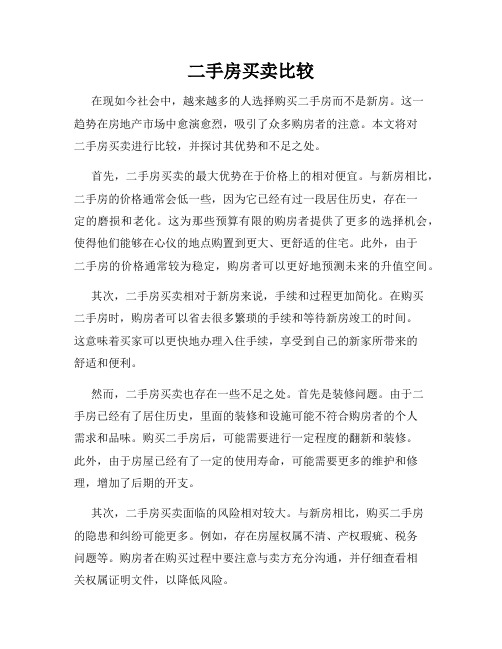 二手房买卖比较

在现如今社会中，越来越多的人选择购买二手房而不是新房。这一趋势在房地产市场中愈演愈烈，吸引了众多购房者的注意。本文将对二手房买卖进行比较，并探讨其优势和不足之处。

首先，二手房买卖的最大优势在于价格上的相对便宜。与新房相比，二手房的价格通常会低一些，因为它已经有过一段居住历史，存在一定的磨损和老化。这为那些预算有限的购房者提供了更多的选择机会，使得他们能够在心仪的地点购置到更大、更舒适的住宅。此外，由于二手房的价格通常较为稳定，购房者可以更好地预测未来的升值空间。

其次，二手房买卖相对于新房来说，手续和过程更加简化。在购买二手房时，购房者可以省去很多繁琐的手续和等待新房竣工的时间。这意味着买家可以更快地办理入住手续，享受到自己的新家所带来的舒适和便利。

然而，二手房买卖也存在一些不足之处。首先是装修问题。由于二手房已经有了居住历史，里面的装修和设施可能不符合购房者的个人需求和品味。购买二手房后，可能需要进行一定程度的翻新和装修。此外，由于房屋已经有了一定的使用寿命，可能需要更多的维护和修理，增加了后期的开支。

其次，二手房买卖面临的风险相对较大。与新房相比，购买二手房的隐患和纠纷可能更多。例如，存在房屋权属不清、产权瑕疵、税务问题等。购房者在购买过程中要注意与卖方充分沟通，并仔细查看相关权属证明文件，以降低风险。